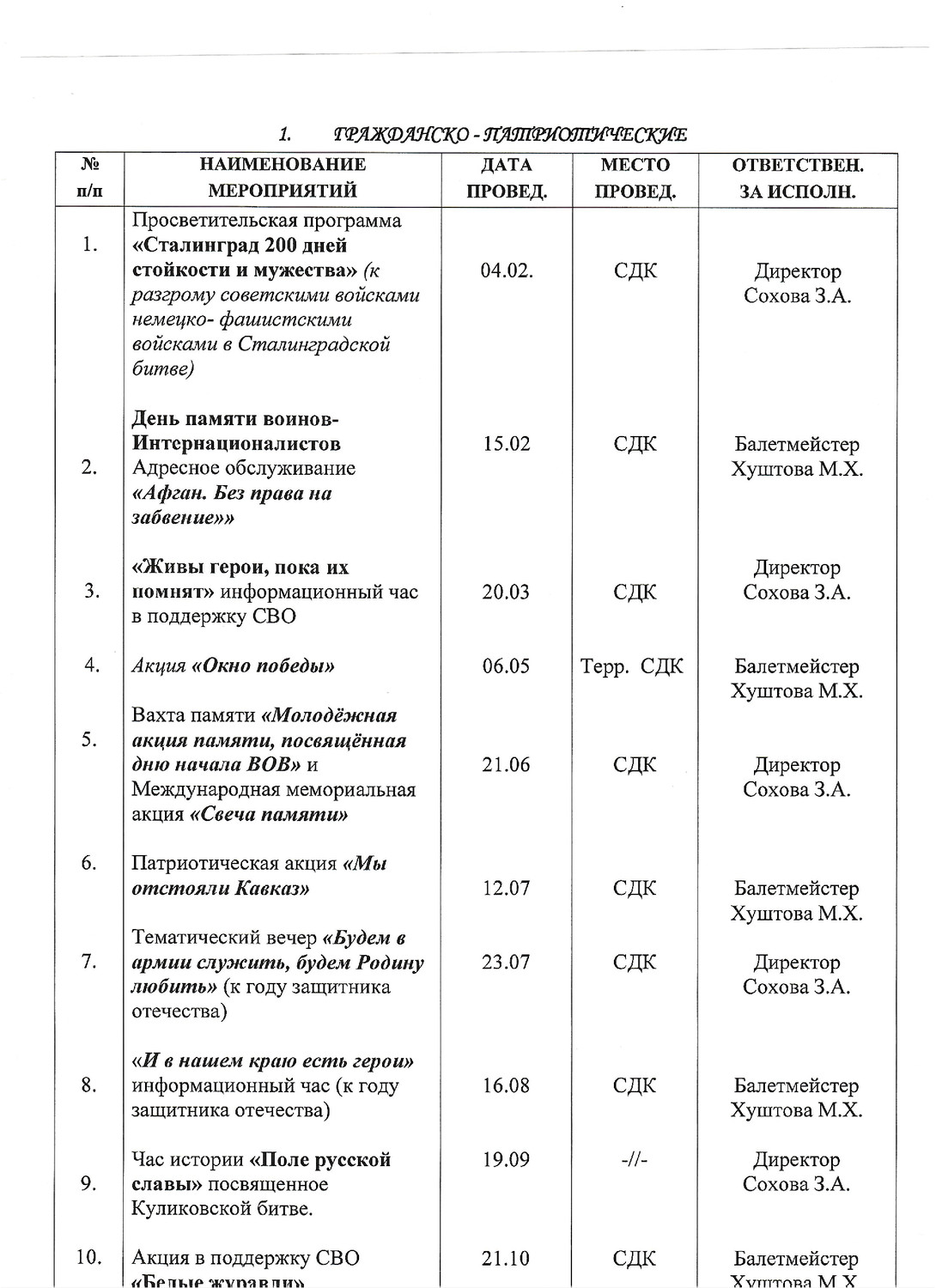 1. ГРАЖДАНСКО - ПАТРИОТИЧЕСКИЕ

| № п/п | НАИМЕНОВАНИЕ МЕРОПРИЯТИЙ | ДАТА ПРОВЕД. | МЕСТО ПРОВЕД. | ОТВЕТСТВЕН. ЗА ИСПОЛН. |
|---|---|---|---|---|
| 1. | Просветительская программа «Сталинград 200 дней стойкости и мужества» (к разгрому советскими войсками немецко- фашистскими войсками в Сталинградской битве) | 04.02. | СДК | Директор Сохова З.А. |
| 2. | День памяти воинов-Интернационалистов Адресное обслуживание «Афган. Без права на забвение»» | 15.02 | СДК | Балетмейстер Хуштова М.Х. |
| 3. | «Живы герои, пока их помнят» информационный час в поддержку СВО | 20.03 | СДК | Директор Сохова З.А. |
| 4. | Акция «Окно победы» | 06.05 | Терр. СДК | Балетмейстер Хуштова М.Х. |
| 5. | Вахта памяти «Молодёжная акция памяти, посвящённая дню начала ВОВ» и Международная мемориальная акция «Свеча памяти» | 21.06 | СДК | Директор Сохова З.А. |
| 6. | Патриотическая акция «Мы отстояли Кавказ» | 12.07 | СДК | Балетмейстер Хуштова М.Х. |
| 7. | Тематический вечер «Будем в армии служить, будем Родину любить» (к году защитника отечества) | 23.07 | СДК | Директор Сохова З.А. |
| 8. | «И в нашем краю есть герои» информационный час (к году защитника отечества) | 16.08 | СДК | Балетмейстер Хуштова М.Х. |
| 9. | Час истории «Поле русской славы» посвященное Куликовской битве. | 19.09 | -//- | Директор Сохова З.А. |
| 10. | Акция в поддержку СВО «Белые журавли» | 21.10 | СДК | Балетмейстер Хуштова М.Х. |